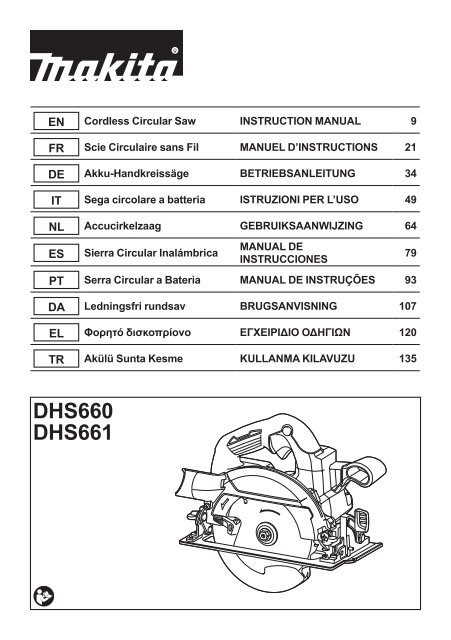 makita®

| EN | Cordless Circular Saw | INSTRUCTION MANUAL | 9 |
|---|---|---|---|
| FR | Scie Circulaire sans Fil | MANUEL D'INSTRUCTIONS | 21 |
| DE | Akku-Handkreissäge | BETRIEBSANLEITUNG | 34 |
| IT | Sega circolare a batteria | ISTRUZIONI PER L'USO | 49 |
| NL | Accucirkelzaag | GEBRUIKSAANWIJZING | 64 |
| ES | Sierra Circular Inalámbrica | MANUAL DE INSTRUCCIONES | 79 |
| PT | Serra Circular a Bateria | MANUAL DE INSTRUÇÕES | 93 |
| DA | Ledningsfri rundsav | BRUGSANVISNING | 107 |
| EL | Φορητό δισκοπρίονο | ΕΓΧΕΙΡΙΔΙΟ ΟΔΗΓΙΩΝ | 120 |
| TR | Akülü Sunta Kesme | KULLANMA KILAVUZU | 135 |

DHS660
DHS661